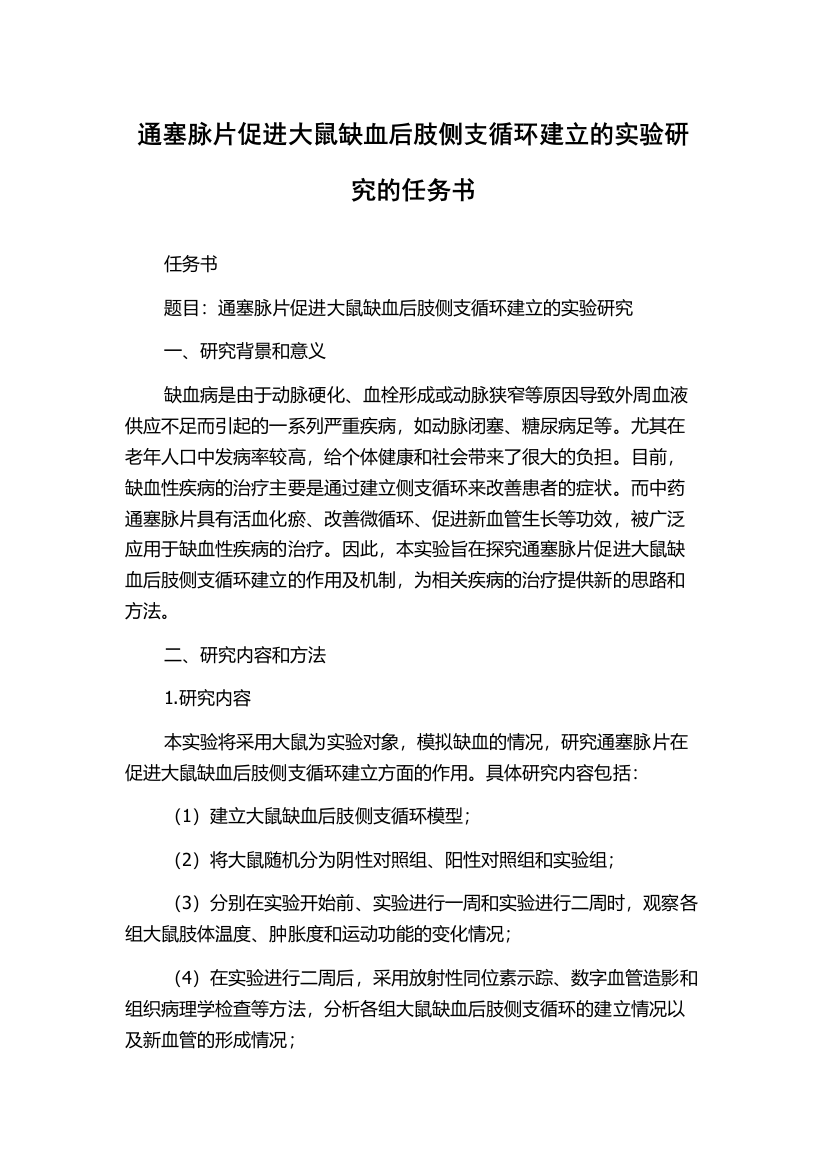 通塞脉片促进大鼠缺血后肢侧支循环建立的实验研究的任务书

任务书

题目：通塞脉片促进大鼠缺血后肢侧支循环建立的实验研究

一、研究背景和意义

缺血病是由于动脉硬化、血栓形成或动脉狭窄等原因导致外周血液供应不足而引起的一系列严重疾病，如动脉闭塞、糖尿病足等。尤其在老年人口中发病率较高，给个体健康和社会带来了很大的负担。目前，缺血性疾病的治疗主要是通过建立侧支循环来改善患者的症状。而中药通塞脉片具有活血化瘀、改善微循环、促进新血管生长等功效，被广泛应用于缺血性疾病的治疗。因此，本实验旨在探究通塞脉片促进大鼠缺血后肢侧支循环建立的作用及机制，为相关疾病的治疗提供新的思路和方法。

二、研究内容和方法

1.研究内容

本实验将采用大鼠为实验对象，模拟缺血的情况，研究通塞脉片在促进大鼠缺血后肢侧支循环建立方面的作用。具体研究内容包括：

（1）建立大鼠缺血后肢侧支循环模型；

（2）将大鼠随机分为阴性对照组、阳性对照组和实验组；

（3）分别在实验开始前、实验进行一周和实验进行二周时，观察各组大鼠肢体温度、肿胀度和运动功能的变化情况；

（4）在实验进行二周后，采用放射性同位素示踪、数字血管造影和组织病理学检查等方法，分析各组大鼠缺血后肢侧支循环的建立情况以及新血管的形成情况；